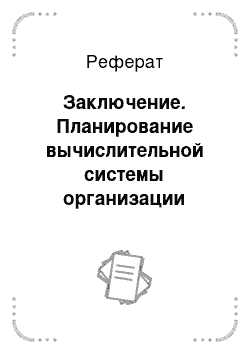 Реферат

Заключение. Планирование вычислительной системы организации